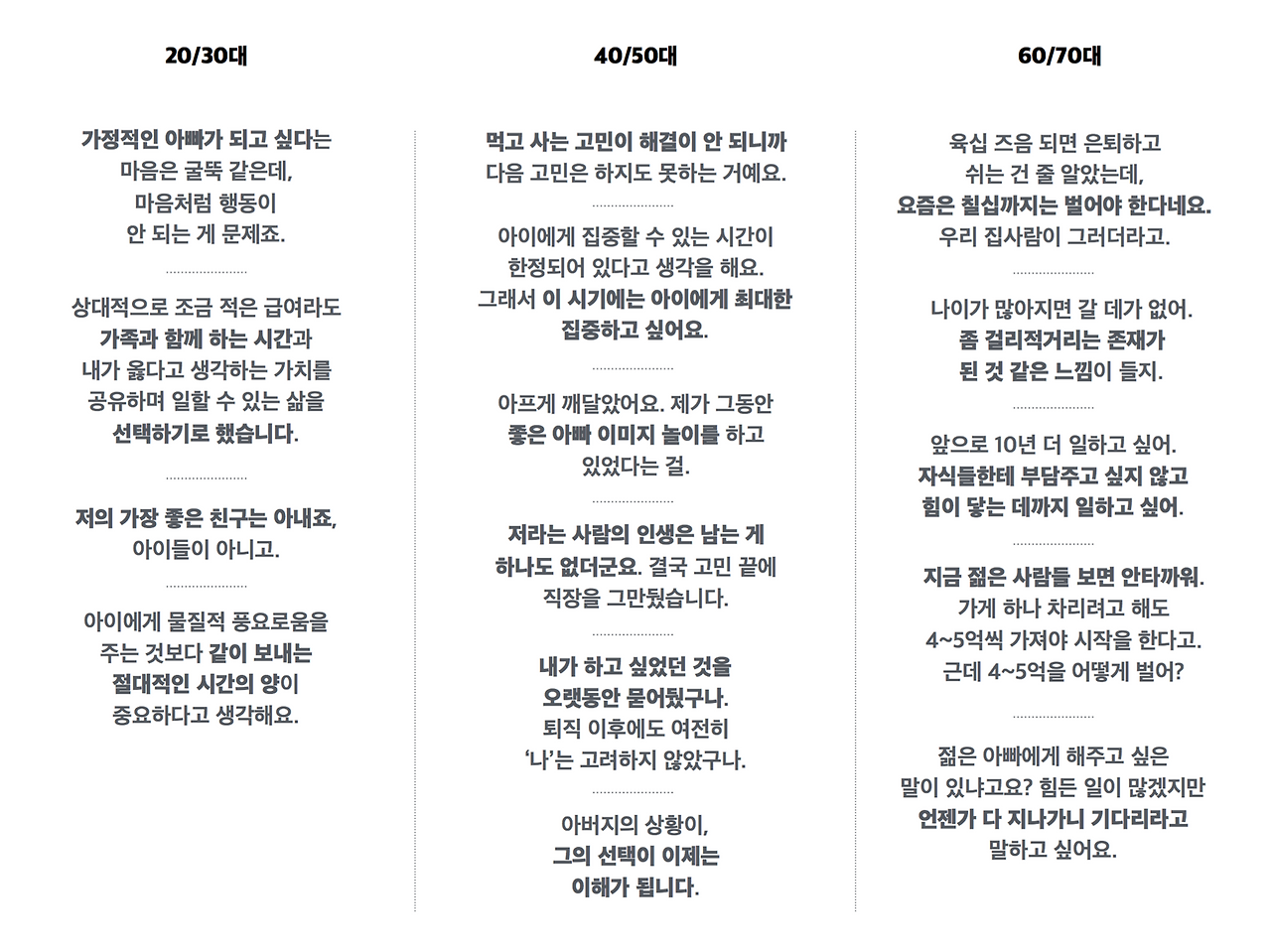 20/30대

가정적인 아빠가 되고 싶다는 마음은 굴뚝 같은데, 마음처럼 행동이 안 되는 게 문제죠.

상대적으로 조금 적은 급여라도 가족과 함께 하는 시간과 내가 옳다고 생각하는 가치를 공유하며 일할 수 있는 삶을 선택하기로 했습니다.

저의 가장 좋은 친구는 아내죠, 아이들이 아니고.

아이에게 물질적 풍요로움을 주는 것보다 같이 보내는 절대적인 시간의 양이 중요하다고 생각해요.

40/50대

먹고 사는 고민이 해결이 안 되니까 다음 고민은 하지도 못하는 거예요.

아이에게 집중할 수 있는 시간이 한정되어 있다고 생각을 해요. 그래서 이 시기에는 아이에게 최대한 집중하고 싶어요.

아프게 깨달았어요. 제가 그동안 좋은 아빠 이미지 놀이를 하고 있었다는 걸.

저라는 사람의 인생은 남는 게 하나도 없더군요. 결국 고민 끝에 직장을 그만뒀습니다.

내가 하고 싶었던 것을 오랫동안 묻어뒀구나. 퇴직 이후에도 여전히 '나'는 고려하지 않았구나.

아버지의 상황이, 그의 선택이 이제는 이해가 됩니다.

60/70대

육십 즈음 되면 은퇴하고 쉬는 건 줄 알았는데, 요즘은 칠십까지는 벌어야 한다네요. 우리 집사람이 그러더라고.

나이가 많아지면 갈 데가 없어. 좀 걸리적거리는 존재가 된 것 같은 느낌이 들지.

앞으로 10년 더 일하고 싶어. 자식들한테 부담주고 싶지 않고 힘이 닿는 데까지 일하고 싶어.

지금 젊은 사람들 보면 안타까워. 가게 하나 차리려고 해도 4~5억씩 가져야 시작을 한다고. 근데 4~5억을 어떻게 벌어?

젊은 아빠에게 해주고 싶은 말이 있냐고요? 힘든 일이 많겠지만 언젠가 다 지나가니 기다리라고 말하고 싶어요.